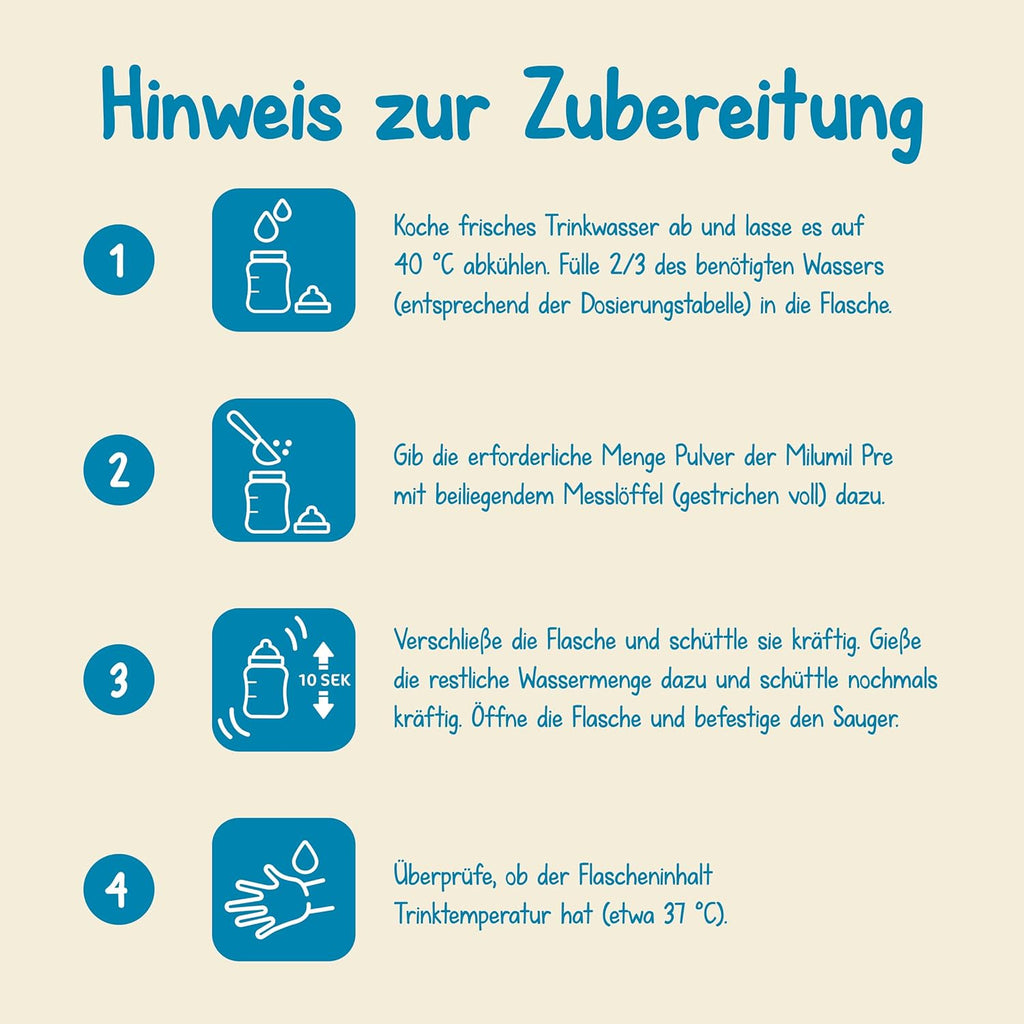 Hinweis zur Zubereitung

1

Koche frisches Trinkwasser ab und lasse es auf 40 °C abkühlen. Fülle 2/3 des benötigten Wassers (entsprechend der Dosierungstabelle) in die Flasche.

2

Gib die erforderliche Menge Pulver der Milumil Pre mit beiliegendem Messlöffel (gestrichen voll) dazu.

3

10 SEK

Verschließe die Flasche und schüttle sie kräftig. Gieße die restliche Wassermenge dazu und schüttle nochmals kräftig. Öffne die Flasche und befestige den Sauger.

4

Überprüfe, ob der Flascheninhalt Trinktemperatur hat (etwa 37 °C).